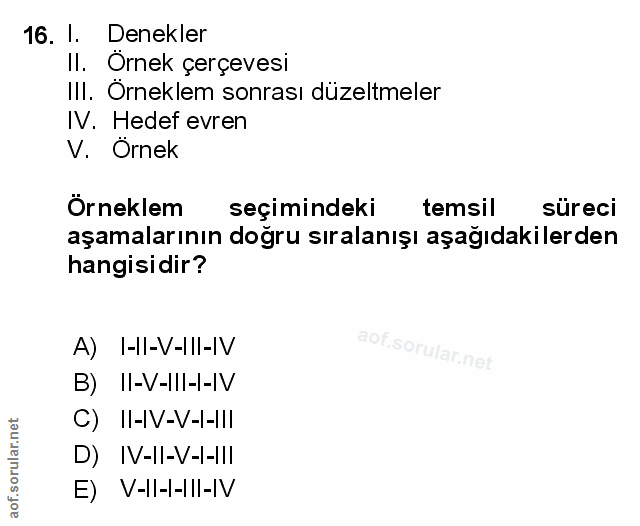 16. I. Denekler
II. Örnek çerçevesi
III. Örneklem sonrası düzeltmeler
IV. Hedef evren
V. Örnek

Örneklem seçimindeki temsil süreci aşamalarının doğru sıralanışı aşağıdakilerden hangisidir?

A) I-II-V-III-IV
B) II-V-III-I-IV
C) II-IV-V-I-III
D) IV-II-V-I-III
E) V-II-I-III-IV

aof.sorular.net